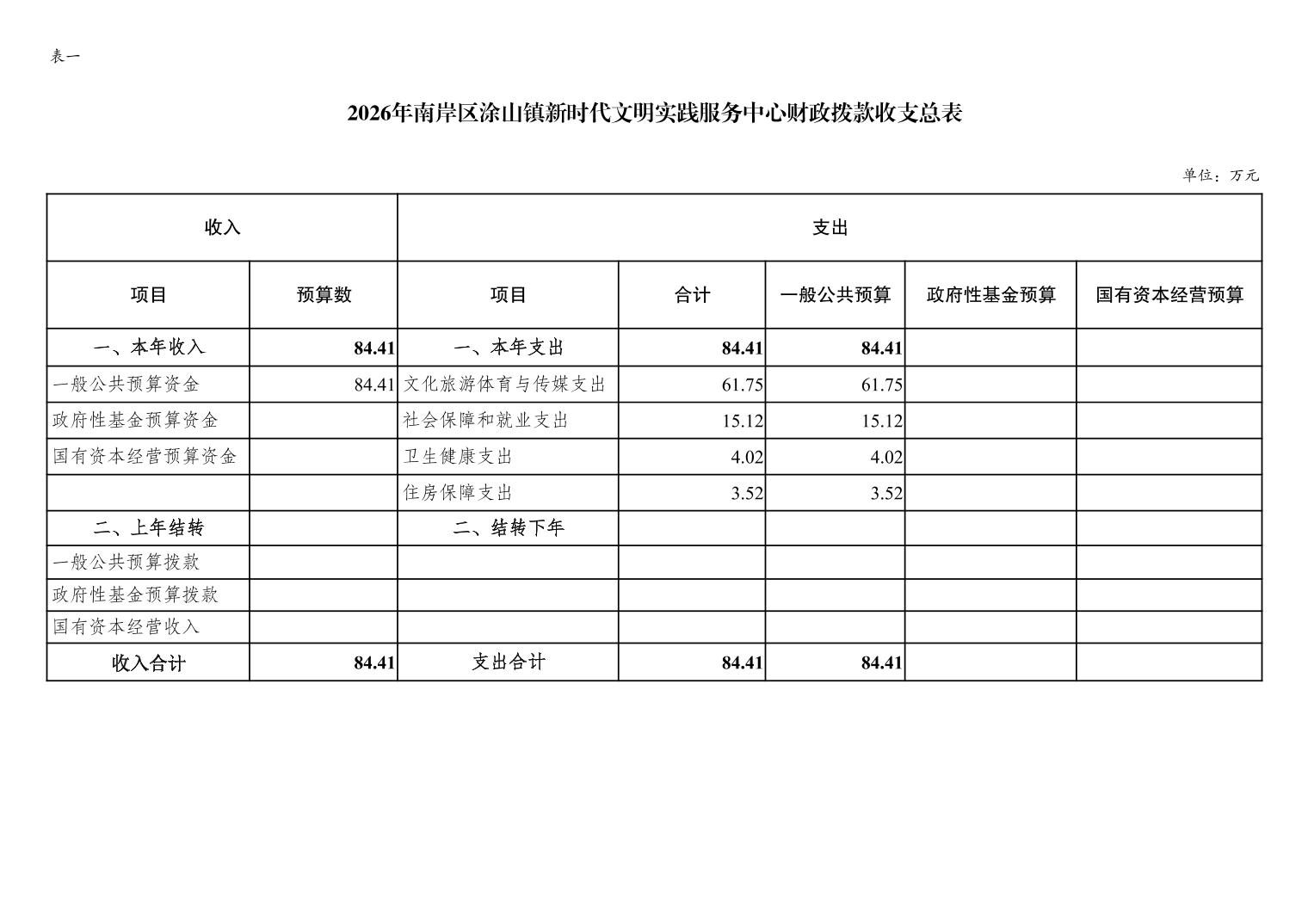 表一

2026年南岸区涂山镇新时代文明实践服务中心财政拨款收支总表

单位：万元

| 收入 | | 支出 | | | | |
|---|---|---|---|---|---|---|
| 项目 | 预算数 | 项目 | 合计 | 一般公共预算 | 政府性基金预算 | 国有资本经营预算 |
| 一、本年收入 | 84.41 | 一、本年支出 | 84.41 | 84.41 | | |
| 一般公共预算资金 | 84.41 | 文化旅游体育与传媒支出 | 61.75 | 61.75 | | |
| 政府性基金预算资金 | | 社会保障和就业支出 | 15.12 | 15.12 | | |
| 国有资本经营预算资金 | | 卫生健康支出 | 4.02 | 4.02 | | |
| | | 住房保障支出 | 3.52 | 3.52 | | |
| 二、上年结转 | | 二、结转下年 | | | | |
| 一般公共预算拨款 | | | | | | |
| 政府性基金预算拨款 | | | | | | |
| 国有资本经营收入 | | | | | | |
| 收入合计 | 84.41 | 支出合计 | 84.41 | 84.41 | | |